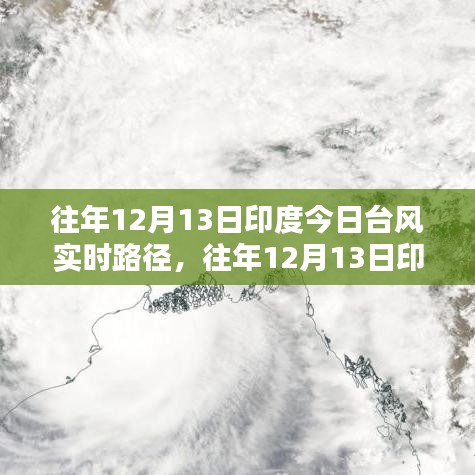 往年12月13日印度今日台风实时路径，往年12月13日印